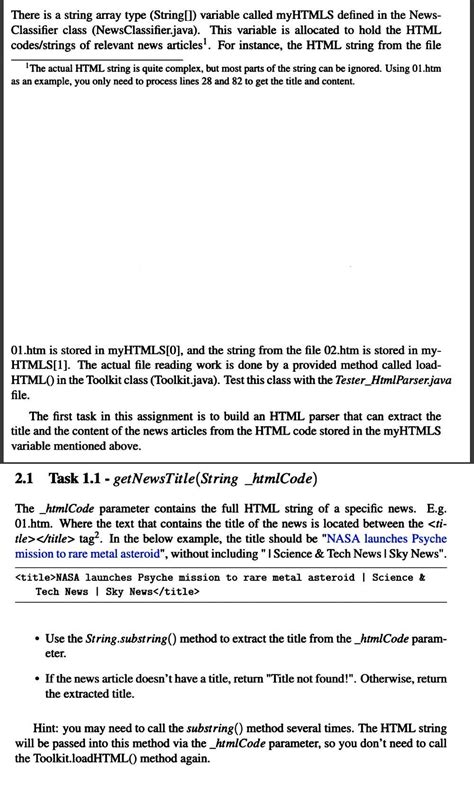 There is a string array type (String[]) variable called myHTMLS defined in the NewsClassifier class (NewsClassifier.java). This variable is allocated to hold the HTML codes/strings of relevant news articles$^1$. For instance, the HTML string from the file

$^1$The actual HTML string is quite complex, but most parts of the string can be ignored. Using 01.htm as an example, you only need to process lines 28 and 82 to get the title and content.

01.htm is stored in myHTMLS[0], and the string from the file 02.htm is stored in myHTMLS[1]. The actual file reading work is done by a provided method called loadHTML() in the Toolkit class (Toolkit.java). Test this class with the Tester_HtmlParser.java file.

The first task in this assignment is to build an HTML parser that can extract the title and the content of the news articles from the HTML code stored in the myHTMLS variable mentioned above.

2.1 Task 1.1 - getNewsTitle(String _htmlCode)

The _htmlCode parameter contains the full HTML string of a specific news. E.g. 01.htm. Where the text that contains the title of the news is located between the <title></title> tag$^2$. In the below example, the title should be "NASA launches Psyche mission to rare metal asteroid", without including " | Science & Tech News | Sky News".

<title>NASA launches Psyche mission to rare metal asteroid | Science & Tech News | Sky News</title>

• Use the String.substring() method to extract the title from the _htmlCode parameter.

• If the news article doesn't have a title, return "Title not found!". Otherwise, return the extracted title.

Hint: you may need to call the substring() method several times. The HTML string will be passed into this method via the _htmlCode parameter, so you don't need to call the Toolkit.loadHTML() method again.